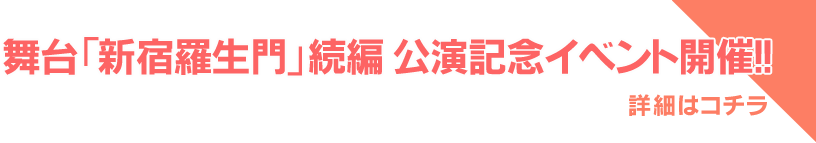 舞台「新宿羅生門」続編 公演記念イベント開催!!

詳細はコチラ